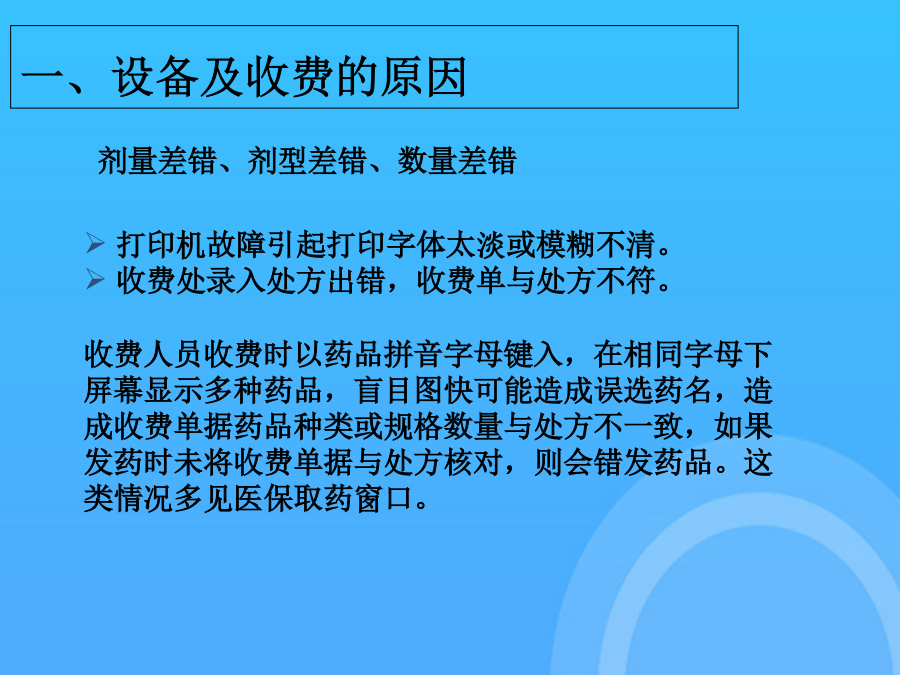 一、设备及收费的原因

剂量差错、剂型差错、数量差错

➢ 打印机故障引起打印字体太淡或模糊不清。
➢ 收费处录入处方出错，收费单与处方不符。

收费人员收费时以药品拼音字母键入，在相同字母下屏幕显示多种药品，盲目图快可能造成误选药名，造成收费单据药品种类或规格数量与处方不一致，如果发药时未将收费单据与处方核对，则会错发药品。这类情况多见医保取药窗口。